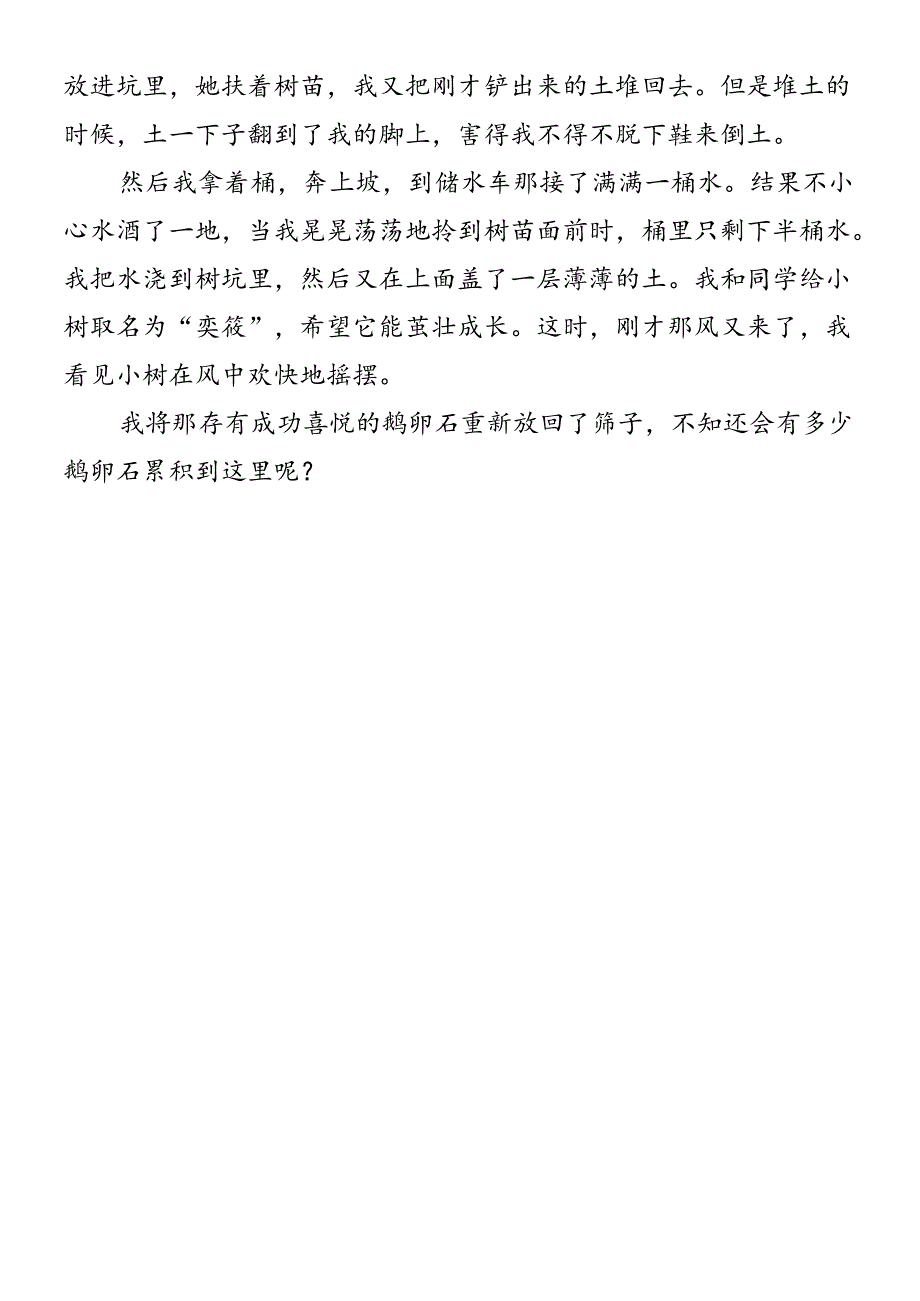 放进坑里，她扶着树苗，我又把刚才铲出来的土堆回去。但是堆土的时候，土一下子翻到了我的脚上，害得我不得不脱下鞋来倒土。

然后我拿着桶，奔上坡，到储水车那接了满满一桶水。结果不小心水洒了一地，当我晃晃荡荡地拎到树苗面前时，桶里只剩下半桶水。我把水浇到树坑里，然后又在上面盖了一层薄薄的土。我和同学给小树取名为“奕筱”，希望它能茁壮成长。这时，刚才那风又来了，我看见小树在风中欢快地摇摆。

我将那存有成功喜悦的鹅卵石重新放回了筛子，不知还会有多少鹅卵石累积到这里呢？